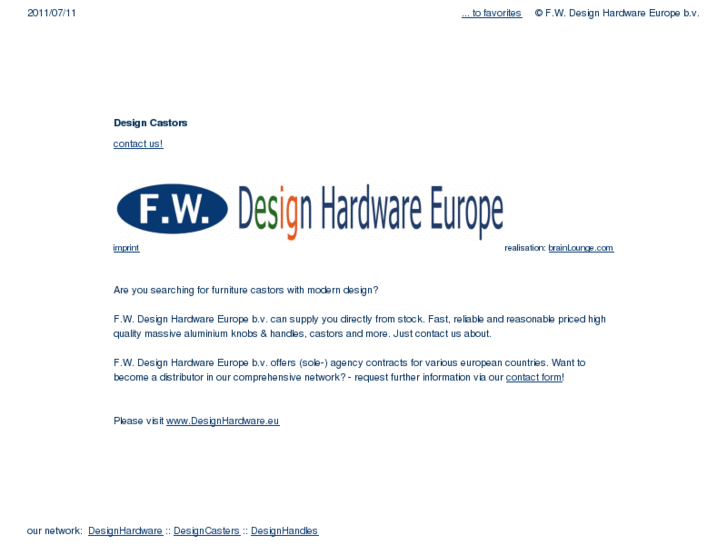 2011/07/11

... to favorites © F.W. Design Hardware Europe b.v.

Design Castors

contact us!

F.W. Design Hardware Europe

imprint

realisation: brainLounge.com

Are you searching for furniture castors with modern design?

F.W. Design Hardware Europe b.v. can supply you directly from stock. Fast, reliable and reasonable priced high quality massive aluminium knobs & handles, castors and more. Just contact us about.

F.W. Design Hardware Europe b.v. offers (sole-) agency contracts for various european countries. Want to become a distributor in our comprehensive network? - request further information via our contact form!

Please visit www.DesignHardware.eu

our network: DesignHardware :: DesignCasters :: DesignHandles